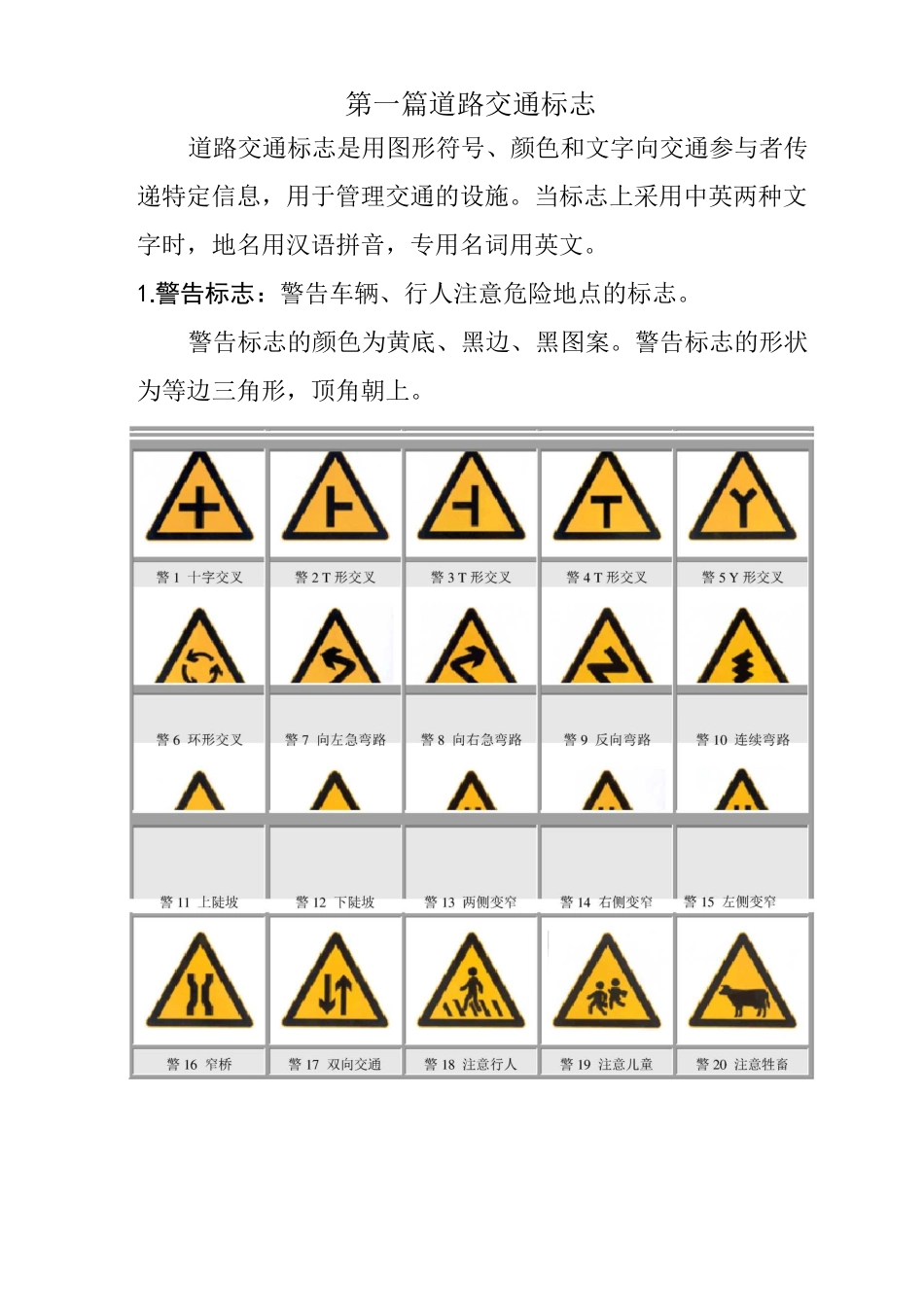 第一篇道路交通标志

道路交通标志是用图形符号、颜色和文字向交通参与者传递特定信息，用于管理交通的设施。当标志上采用中英两种文字时，地名用汉语拼音，专用名词用英文。

1.警告标志：警告车辆、行人注意危险地点的标志。

警告标志的颜色为黄底、黑边、黑图案。警告标志的形状为等边三角形，顶角朝上。

| 警 1 十字交叉 | 警 2 T 形交叉 | 警 3 T 形交叉 | 警 4 T 形交叉 | 警 5 Y 形交叉 |
|---|---|---|---|---|
| 警 6 环形交叉 | 警 7 向左急弯路 | 警 8 向右急弯路 | 警 9 反向弯路 | 警 10 连续弯路 |
| 警 11 上陡坡 | 警 12 下陡坡 | 警 13 两侧变窄 | 警 14 右侧变窄 | 警 15 左侧变窄 |
| 警 16 窄桥 | 警 17 双向交通 | 警 18 注意行人 | 警 19 注意儿童 | 警 20 注意牲畜 |